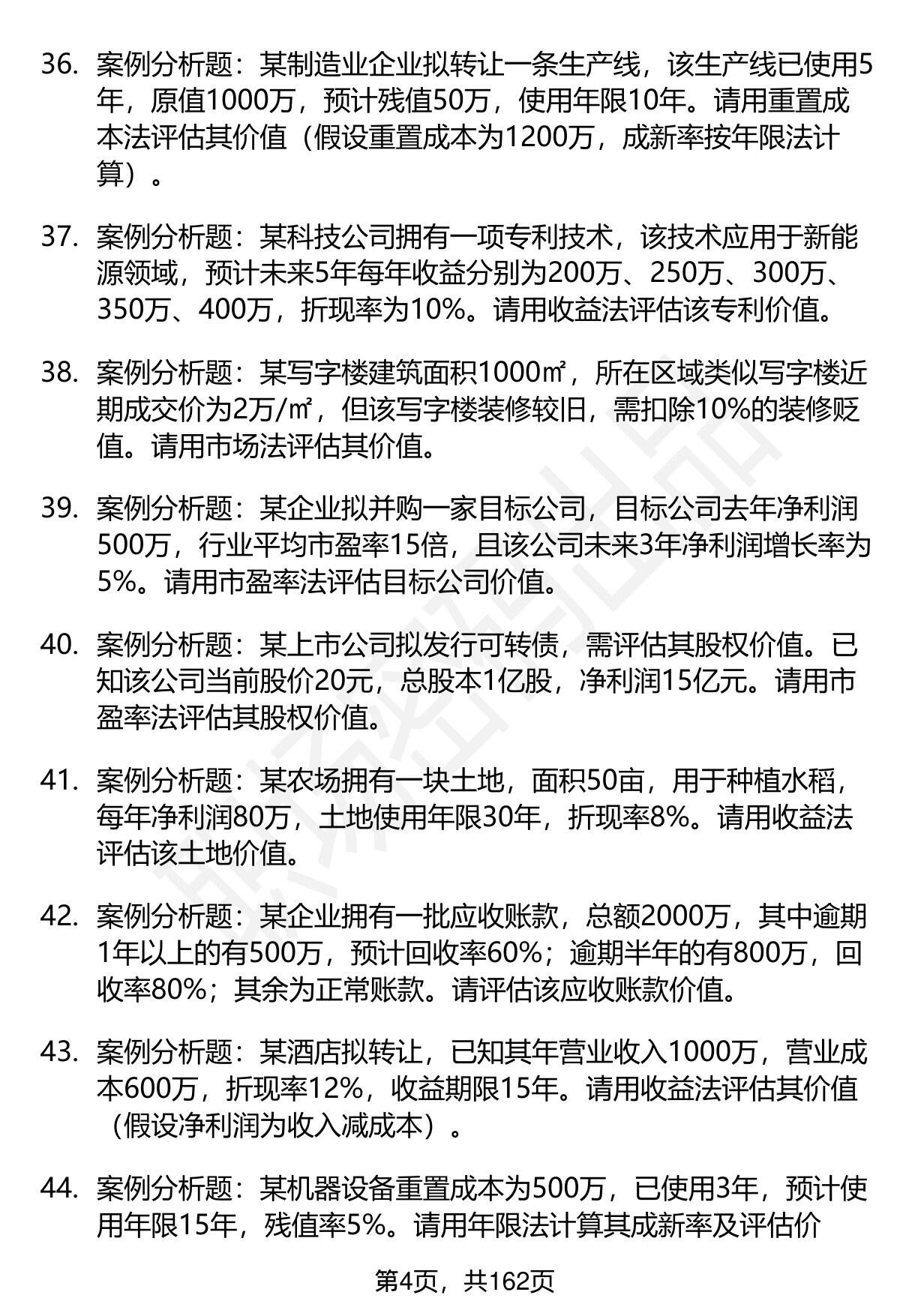 36. 案例分析题：某制造业企业拟转让一条生产线，该生产线已使用5年，原值1000万，预计残值50万，使用年限10年。请用重置成本法评估其价值（假设重置成本为1200万，成新率按年限法计算）。

37. 案例分析题：某科技公司拥有一项专利技术，该技术应用于新能源领域，预计未来5年每年收益分别为200万、250万、300万、350万、400万，折现率为10%。请用收益法评估该专利价值。

38. 案例分析题：某写字楼建筑面积1000㎡，所在区域类似写字楼近期成交价为2万/㎡，但该写字楼装修较旧，需扣除10%的装修贬值。请用市场法评估其价值。

39. 案例分析题：某企业拟并购一家目标公司，目标公司去年净利润500万，行业平均市盈率15倍，且该公司未来3年净利润增长率为5%。请用市盈率法评估目标公司价值。

40. 案例分析题：某上市公司拟发行可转债，需评估其股权价值。已知该公司当前股价20元，总股本1亿股，净利润15亿元。请用市盈率法评估其股权价值。

41. 案例分析题：某农场拥有一块土地，面积50亩，用于种植水稻，每年净利润80万，土地使用年限30年，折现率8%。请用收益法评估该土地价值。

42. 案例分析题：某企业拥有一批应收账款，总额2000万，其中逾期1年以上的有500万，预计回收率60%；逾期半年的有800万，回收率80%；其余为正常账款。请评估该应收账款价值。

43. 案例分析题：某酒店拟转让，已知其年营业收入1000万，营业成本600万，折现率12%，收益期限15年。请用收益法评估其价值（假设净利润为收入减成本）。

44. 案例分析题：某机器设备重置成本为500万，已使用3年，预计使用年限15年，残值率5%。请用年限法计算其成新率及评估价

第4页，共162页